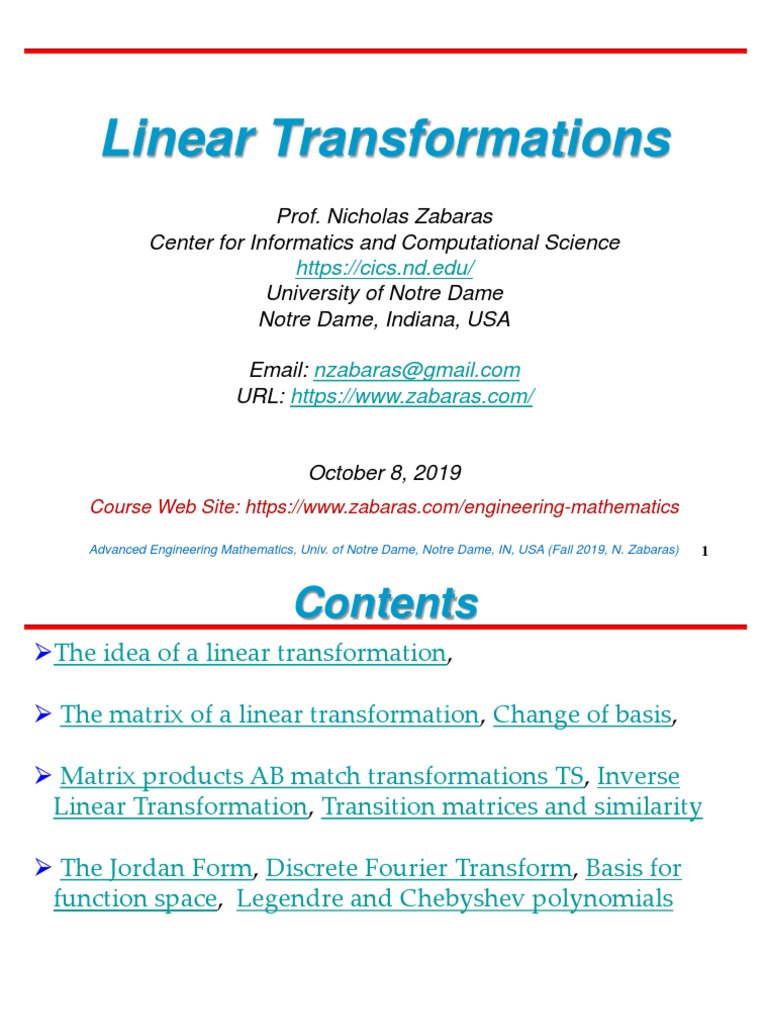 Linear Transformations

Prof. Nicholas Zabaras
Center for Informatics and Computational Science
https://cics.nd.edu/
University of Notre Dame
Notre Dame, Indiana, USA

Email: nzabaras@gmail.com
URL: https://www.zabaras.com/

October 8, 2019

Course Web Site: https://www.zabaras.com/engineering-mathematics

Advanced Engineering Mathematics, Univ. of Notre Dame, Notre Dame, IN, USA (Fall 2019, N. Zabaras) 1

Contents

➢The idea of a linear transformation,

➢ The matrix of a linear transformation, Change of basis,

➢ Matrix products AB match transformations TS, Inverse Linear Transformation, Transition matrices and similarity

➢ The Jordan Form, Discrete Fourier Transform, Basis for function space, Legendre and Chebyshev polynomials